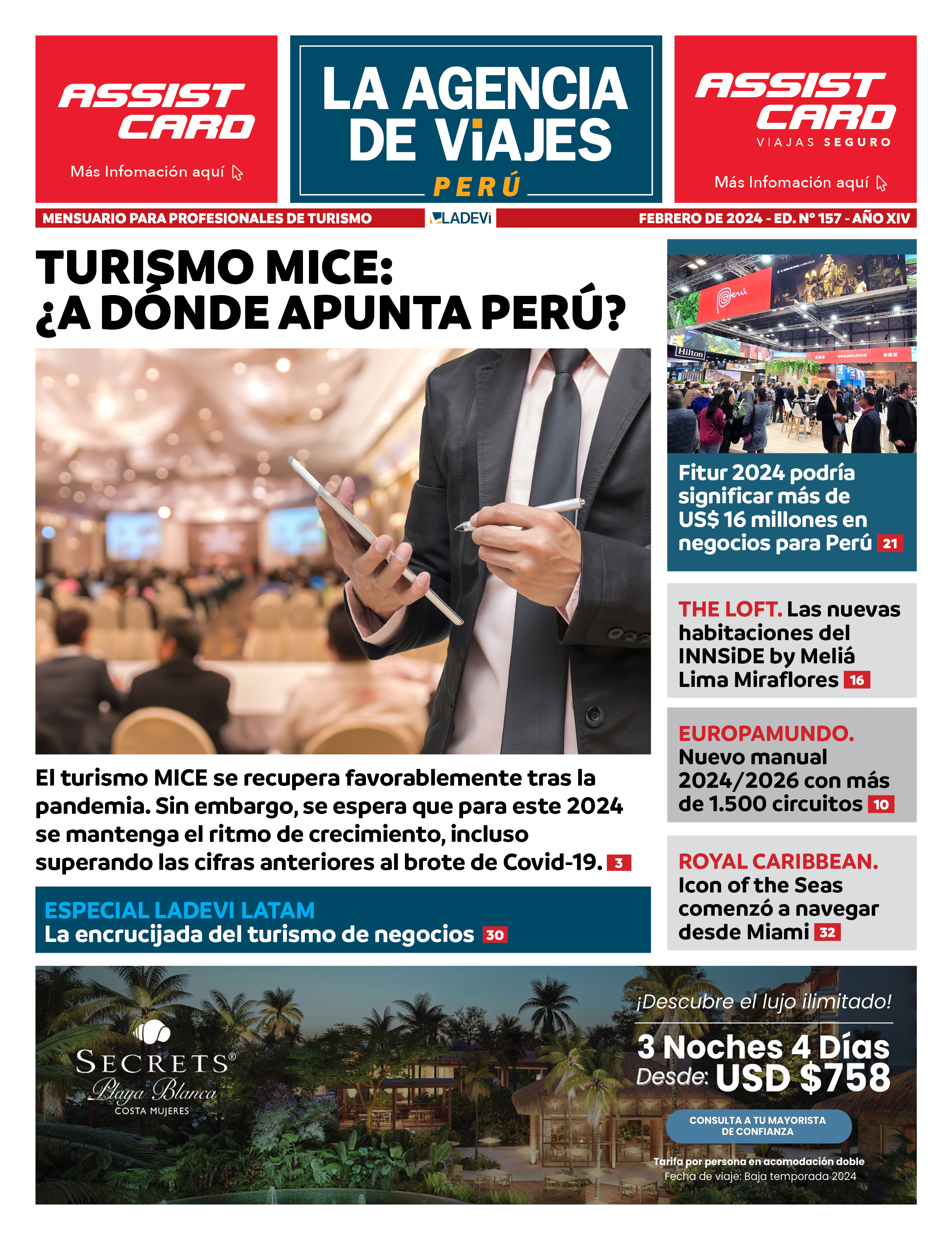 ASSIST CARD

Más Infomación aquí

LA AGENCIA DE ViAJES
PERÚ

ASSIST CARD
VIAJAS SEGURO

Más Infomación aquí

MENSUARIO PARA PROFESIONALES DE TURISMO LADEVi FEBRERO DE 2024 - ED. Nº 157 - AÑO XIV

TURISMO MICE: ¿A DÓNDE APUNTA PERÚ?

El turismo MICE se recupera favorablemente tras la pandemia. Sin embargo, se espera que para este 2024 se mantenga el ritmo de crecimiento, incluso superando las cifras anteriores al brote de Covid-19. 3

ESPECIAL LADEVI LATAM
La encrucijada del turismo de negocios 30

Perú
Hilton
www.peru.travel

Fitur 2024 podría significar más de US$ 16 millones en negocios para Perú 21

THE LOFT. Las nuevas habitaciones del INNSiDE by Meliá Lima Miraflores 16

EUROPAMUNDO. Nuevo manual 2024/2026 con más de 1.500 circuitos 10

ROYAL CARIBBEAN. Icon of the Seas comenzó a navegar desde Miami 32

SECRETS®
Playa Blanca
COSTA MUJERES

¡Descubre el lujo ilimitado!
3 Noches 4 Días
Desde: USD $758
CONSULTA A TU MAYORISTA DE CONFIANZA
Tarifa por persona en acomodación doble
Fecha de viaje: Baja temporada 2024